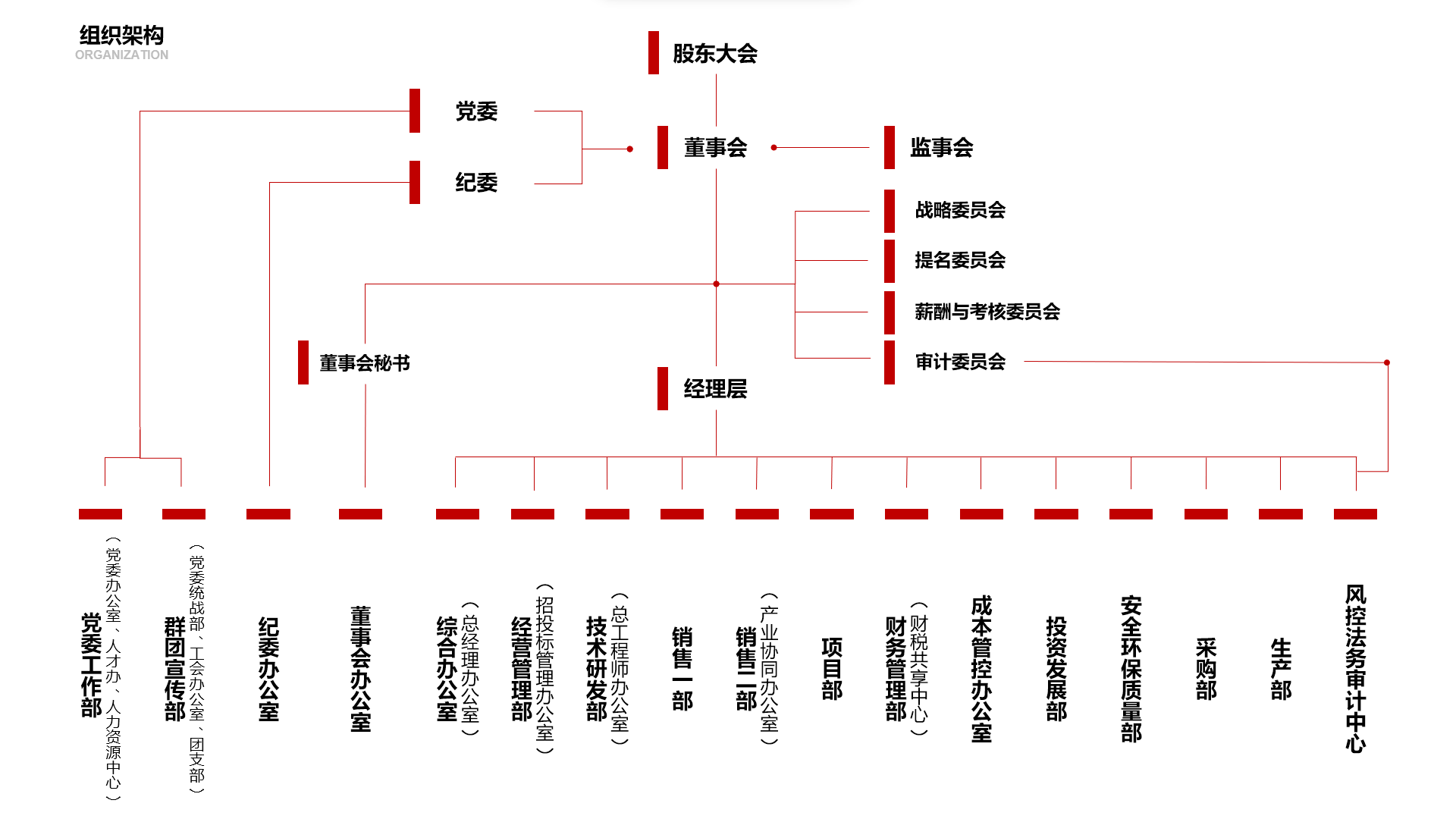 组织架构
ORGANIZATION

股东大会

党委

纪委

董事会

监事会

战略委员会

提名委员会

薪酬与考核委员会

审计委员会

董事会秘书

经理层

党委工作部（党委办公室、人才办、人力资源中心）

群团宣传部（党委统战部、工会办公室、团支部）

纪委办公室

董事会办公室

综合办公室（总经理办公室）

经营管理部（招投标管理办公室）

技术研发部（总工程师办公室）

销售一部

销售二部（产业协同办公室）

项目部

财务管理部（财税共享中心）

成本管控办公室

投资发展部

安全环保质量部

采购部

生产部

风控法务审计中心